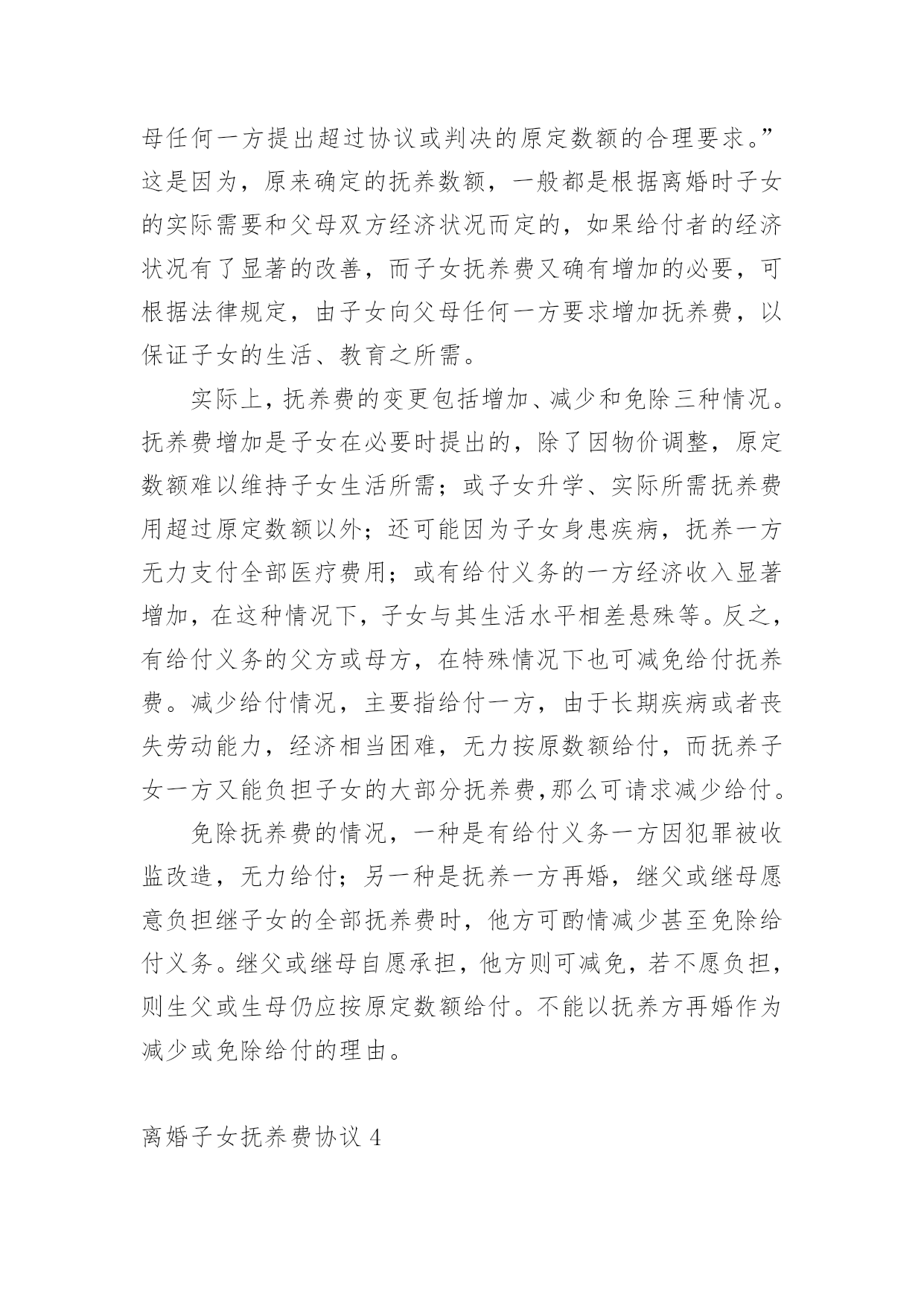 母任何一方提出超过协议或判决的原定数额的合理要求。”这是因为，原来确定的抚养数额，一般都是根据离婚时子女的实际需要和父母双方经济状况而定的，如果给付者的经济状况有了显著的改善，而子女抚养费又确有增加的必要，可根据法律规定，由子女向父母任何一方要求增加抚养费，以保证子女的生活、教育之所需。

实际上，抚养费的变更包括增加、减少和免除三种情况。抚养费增加是子女在必要时提出的，除了因物价调整，原定数额难以维持子女生活所需；或子女升学、实际所需抚养费用超过原定数额以外；还可能因为子女身患疾病，抚养一方无力支付全部医疗费用；或有给付义务的一方经济收入显著增加，在这种情况下，子女与其生活水平相差悬殊等。反之，有给付义务的父方或母方，在特殊情况下也可减免给付抚养费。减少给付情况，主要指给付一方，由于长期疾病或者丧失劳动能力，经济相当困难，无力按原数额给付，而抚养子女一方又能负担子女的大部分抚养费,那么可请求减少给付。

免除抚养费的情况，一种是有给付义务一方因犯罪被收监改造，无力给付；另一种是抚养一方再婚，继父或继母愿意负担继子女的全部抚养费时，他方可酌情减少甚至免除给付义务。继父或继母自愿承担，他方则可减免，若不愿负担，则生父或生母仍应按原定数额给付。不能以抚养方再婚作为减少或免除给付的理由。

离婚子女抚养费协议 4